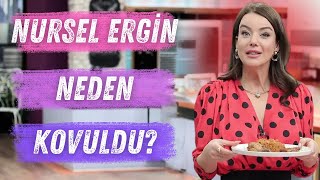 NURSEL ERGİN

NEDEN

KOVULDU?